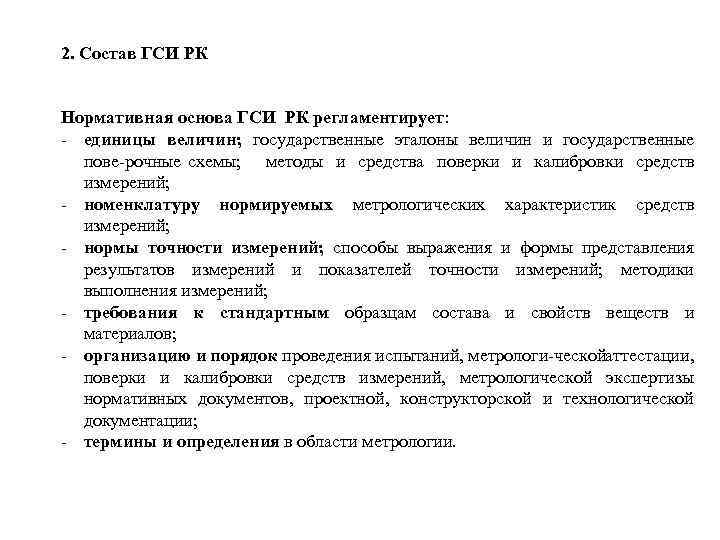 2. Состав ГСИ РК

Нормативная основа ГСИ РК регламентирует:
- единицы величин; государственные эталоны величин и государственные пове-рочные схемы; методы и средства поверки и калибровки средств измерений;
- номенклатуру нормируемых метрологических характеристик средств измерений;
- нормы точности измерений; способы выражения и формы представления результатов измерений и показателей точности измерений; методики выполнения измерений;
- требования к стандартным образцам состава и свойств веществ и материалов;
- организацию и порядок проведения испытаний, метрологи-ческойаттестации, поверки и калибровки средств измерений, метрологической экспертизы нормативных документов, проектной, конструкторской и технологической документации;
- термины и определения в области метрологии.